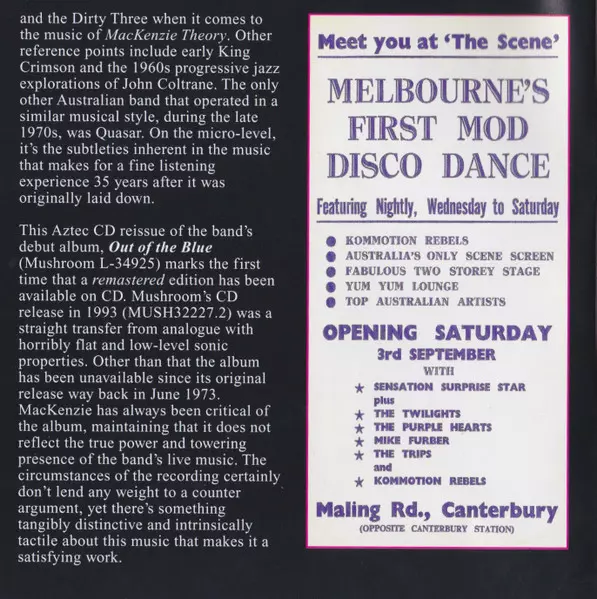 and the Dirty Three when it comes to the music of MacKenzie Theory. Other reference points include early King Crimson and the 1960s progressive jazz explorations of John Coltrane. The only other Australian band that operated in a similar musical style, during the late 1970s, was Quasar. On the micro-level, it's the subtleties inherent in the music that makes for a fine listening experience 35 years after it was originally laid down.

This Aztec CD reissue of the band's debut album, Out of the Blue (Mushroom L-34925) marks the first time that a remastered edition has been available on CD. Mushroom's CD release in 1993 (MUSH32227.2) was a straight transfer from analogue with horribly flat and low-level sonic properties. Other than that the album has been unavailable since its original release way back in June 1973. MacKenzie has always been critical of the album, maintaining that it does not reflect the true power and towering presence of the band's live music. The circumstances of the recording certainly don't lend any weight to a counter argument, yet there's something tangibly distinctive and intrinsically tactile about this music that makes it a satisfying work.

Meet you at 'The Scene'

MELBOURNE'S
FIRST MOD
DISCO DANCE

Featuring Nightly, Wednesday to Saturday

• KOMMOTION REBELS
• AUSTRALIA'S ONLY SCENE SCREEN
• FABULOUS TWO STOREY STAGE
• YUM YUM LOUNGE
• TOP AUSTRALIAN ARTISTS

OPENING SATURDAY
3rd SEPTEMBER
WITH
★ SENSATION SURPRISE STAR
plus
★ THE TWILIGHTS
★ THE PURPLE HEARTS
★ MIKE FURBER
★ THE TRIPS
and
★ KOMMOTION REBELS

Maling Rd., Canterbury
(OPPOSITE CANTERBURY STATION)